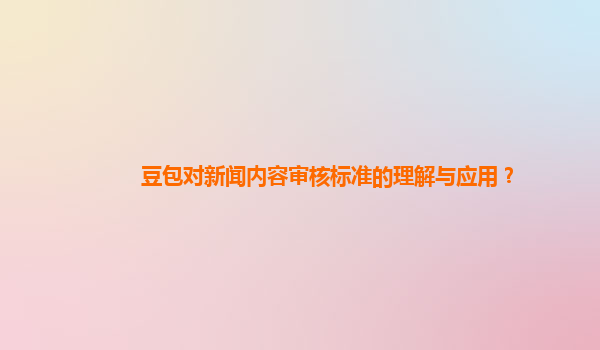 豆包对新闻内容审核标准的理解与应用？